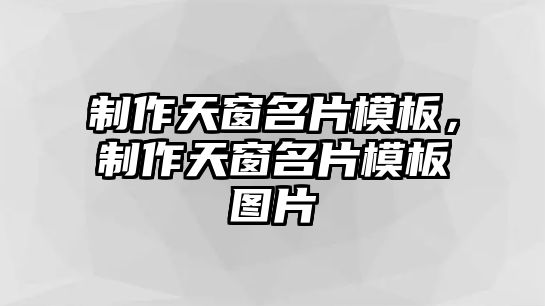 制作天窗名片模板，制作天窗名片模板图片